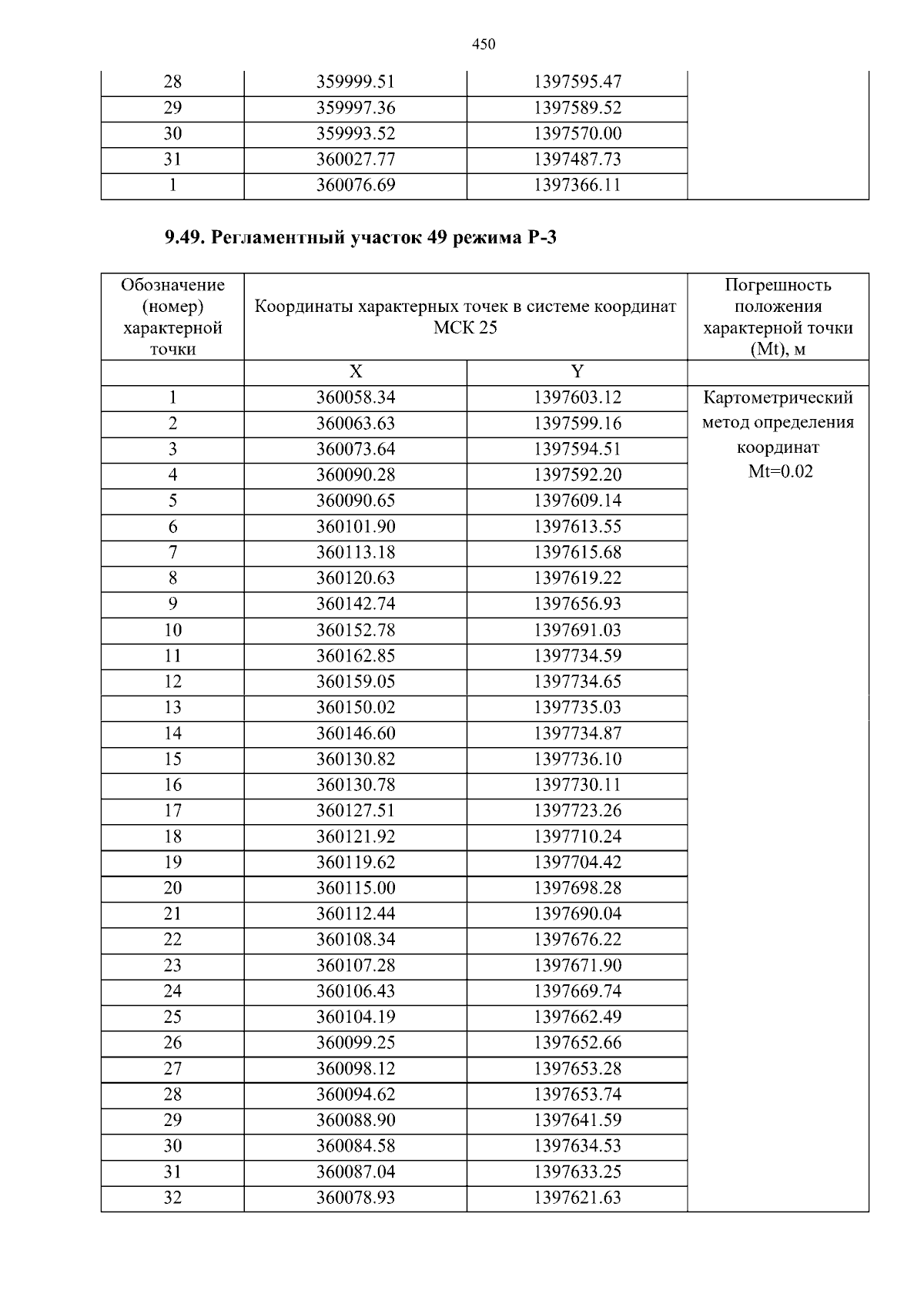 450

| 28 | 359999.51 | 1397595.47 | |
|---|---|---|---|
| 29 | 359997.36 | 1397589.52 | |
| 30 | 359993.52 | 1397570.00 | |
| 31 | 360027.77 | 1397487.73 | |
| 1 | 360076.69 | 1397366.11 | |

9.49. Регламентный участок 49 режима Р-3

| Обозначение (номер) характерной точки | Координаты характерных точек в системе координат МСК 25 | | Погрешность положения характерной точки (Mt), м |
|---|---|---|---|
| | X | Y | |
| 1 | 360058.34 | 1397603.12 | Картометрический метод определения координат Mt=0.02 |
| 2 | 360063.63 | 1397599.16 | |
| 3 | 360073.64 | 1397594.51 | |
| 4 | 360090.28 | 1397592.20 | |
| 5 | 360090.65 | 1397609.14 | |
| 6 | 360101.90 | 1397613.55 | |
| 7 | 360113.18 | 1397615.68 | |
| 8 | 360120.63 | 1397619.22 | |
| 9 | 360142.74 | 1397656.93 | |
| 10 | 360152.78 | 1397691.03 | |
| 11 | 360162.85 | 1397734.59 | |
| 12 | 360159.05 | 1397734.65 | |
| 13 | 360150.02 | 1397735.03 | |
| 14 | 360146.60 | 1397734.87 | |
| 15 | 360130.82 | 1397736.10 | |
| 16 | 360130.78 | 1397730.11 | |
| 17 | 360127.51 | 1397723.26 | |
| 18 | 360121.92 | 1397710.24 | |
| 19 | 360119.62 | 1397704.42 | |
| 20 | 360115.00 | 1397698.28 | |
| 21 | 360112.44 | 1397690.04 | |
| 22 | 360108.34 | 1397676.22 | |
| 23 | 360107.28 | 1397671.90 | |
| 24 | 360106.43 | 1397669.74 | |
| 25 | 360104.19 | 1397662.49 | |
| 26 | 360099.25 | 1397652.66 | |
| 27 | 360098.12 | 1397653.28 | |
| 28 | 360094.62 | 1397653.74 | |
| 29 | 360088.90 | 1397641.59 | |
| 30 | 360084.58 | 1397634.53 | |
| 31 | 360087.04 | 1397633.25 | |
| 32 | 360078.93 | 1397621.63 | |